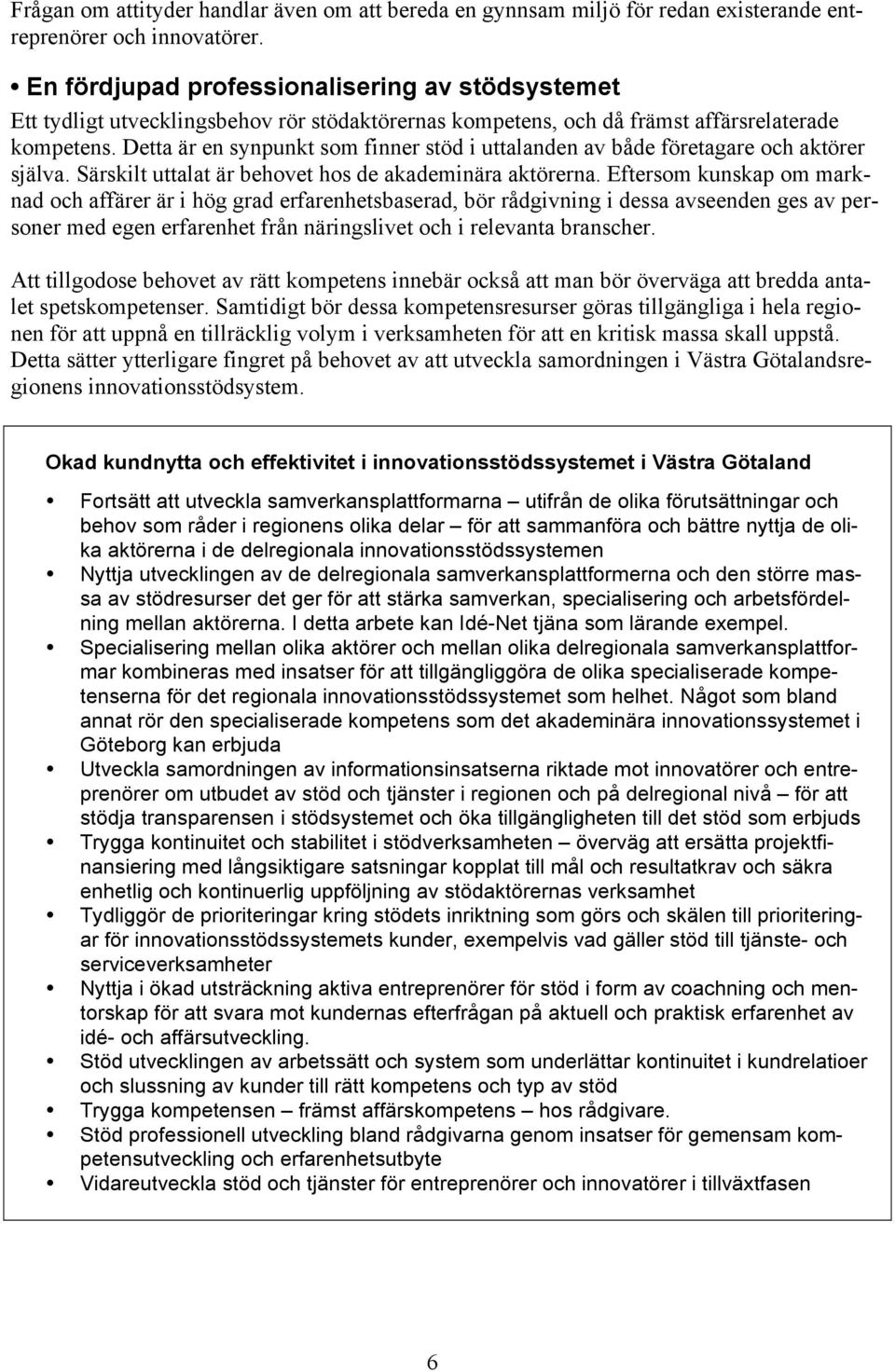 Frågan om attityder handlar även om att bereda en gynnsam miljö för redan existerande entreprenörer och innovatörer.

• En fördjupad professionalisering av stödsystemet
Ett tydligt utvecklingsbehov rör stödaktörernas kompetens, och då främst affärsrelaterade kompetens. Detta är en synpunkt som finner stöd i uttalanden av både företagare och aktörer själva. Särskilt uttalat är behovet hos de akademinära aktörerna. Eftersom kunskap om marknad och affärer är i hög grad erfarenhetsbaserad, bör rådgivning i dessa avseenden ges av personer med egen erfarenhet från näringslivet och i relevanta branscher.

Att tillgodose behovet av rätt kompetens innebär också att man bör överväga att bredda antalet spetskompetenser. Samtidigt bör dessa kompetensresurser göras tillgängliga i hela regionen för att uppnå en tillräcklig volym i verksamheten för att en kritisk massa skall uppstå. Detta sätter ytterligare fingret på behovet av att utveckla samordningen i Västra Götalandsregionens innovationsstödsystem.

Okad kundnytta och effektivitet i innovationsstödssystemet i Västra Götaland

• Fortsätt att utveckla samverkansplattformarna – utifrån de olika förutsättningar och behov som råder i regionens olika delar – för att sammanföra och bättre nyttja de olika aktörerna i de delregionala innovationsstödssystemen
• Nyttja utvecklingen av de delregionala samverkansplattformerna och den större massa av stödresurser det ger för att stärka samverkan, specialisering och arbetsfördelning mellan aktörerna. I detta arbete kan Idé-Net tjäna som lärande exempel.
• Specialisering mellan olika aktörer och mellan olika delregionala samverkansplattformar kombineras med insatser för att tillgängliggöra de olika specialiserade kompetenserna för det regionala innovationsstödssystemet som helhet. Något som bland annat rör den specialiserade kompetens som det akademinära innovationssystemet i Göteborg kan erbjuda
• Utveckla samordningen av informationsinsatserna riktade mot innovatörer och entreprenörer om utbudet av stöd och tjänster i regionen och på delregional nivå – för att stödja transparensen i stödsystemet och öka tillgängligheten till det stöd som erbjuds
• Trygga kontinuitet och stabilitet i stödverksamheten – överväg att ersätta projektfinansiering med långsiktigare satsningar kopplat till mål och resultatkrav och säkra enhetlig och kontinuerlig uppföljning av stödaktörernas verksamhet
• Tydliggör de prioriteringar kring stödets inriktning som görs och skälen till prioriteringar för innovationsstödssystemets kunder, exempelvis vad gäller stöd till tjänste- och serviceverksamheter
• Nyttja i ökad utsträckning aktiva entreprenörer för stöd i form av coachning och mentorskap för att svara mot kundernas efterfrågan på aktuell och praktisk erfarenhet av idé- och affärsutveckling.
• Stöd utvecklingen av arbetssätt och system som underlättar kontinuitet i kundrelatioer och slussning av kunder till rätt kompetens och typ av stöd
• Trygga kompetensen – främst affärskompetens – hos rådgivare.
• Stöd professionell utveckling bland rådgivarna genom insatser för gemensam kompetensutveckling och erfarenhetsutbyte
• Vidareutveckla stöd och tjänster för entreprenörer och innovatörer i tillväxtfasen

6